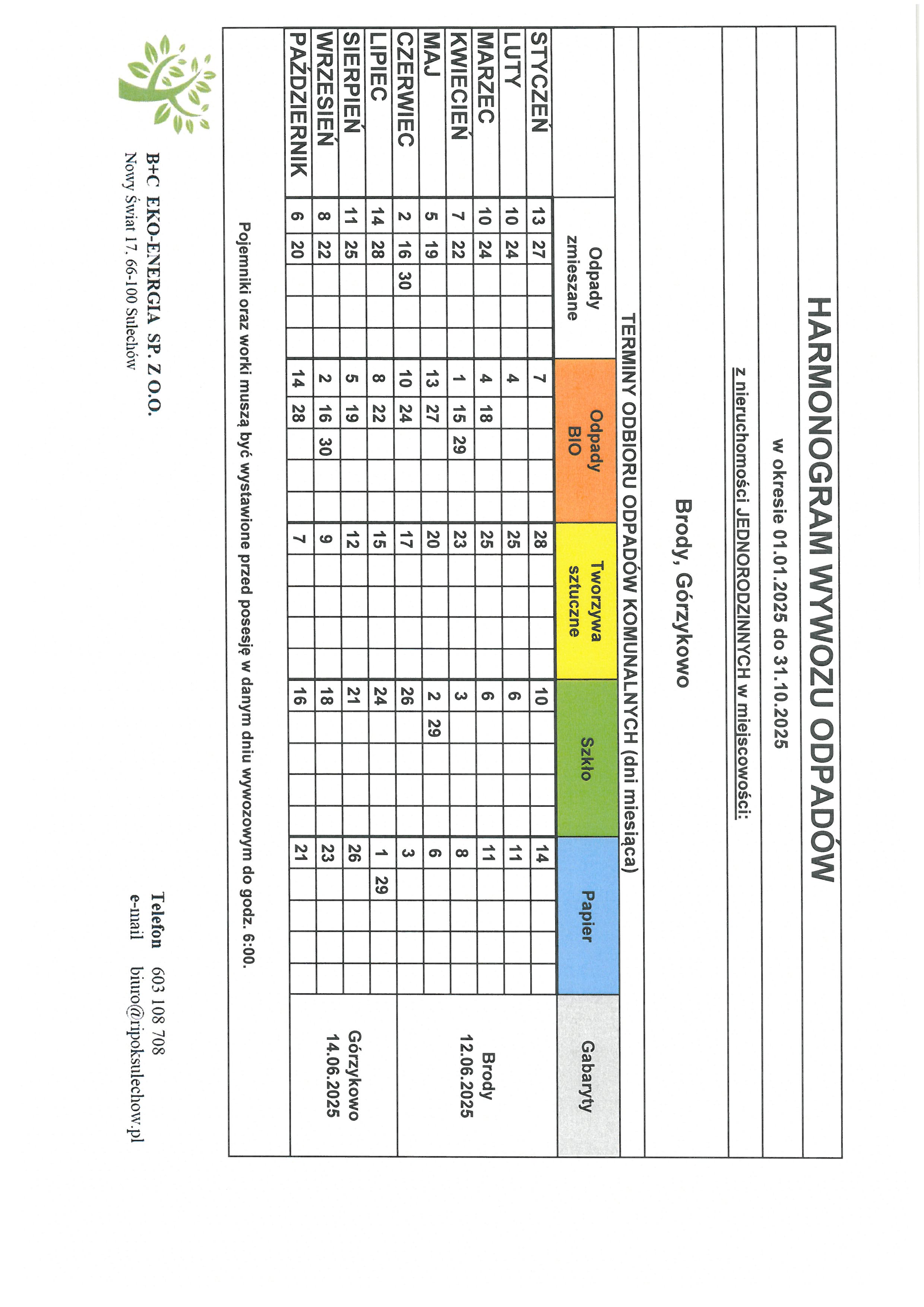 HARMONOGRAM WYWOZU ODPADÓW

w okresie 01.01.2025 do 31.10.2025

z nieruchomości JEDNORODZINNYCH w miejscowości:

Brody, Górzykowo

TERMINY ODBIORU ODPADÓW KOMUNALNYCH (dni miesiąca)

| | Odpady zmieszane | Odpady BIO | Tworzywa sztuczne | Szkło | Papier | Gabaryty |
|---|---|---|---|---|---|---|
| STYCZEŃ | 13 27 | 7 | 28 | 10 | 14 | Brody 12.06.2025 |
| LUTY | 10 24 | 4 | 25 | 6 | 11 | |
| MARZEC | 10 24 | 4 18 | 25 | 6 | 11 | |
| KWIECIEŃ | 7 22 | 1 15 29 | 23 | 3 | 8 | |
| MAJ | 5 19 | 13 27 | 20 | 2 29 | 6 | |
| CZERWIEC | 2 16 30 | 10 24 | 17 | 26 | 3 | |
| LIPIEC | 14 28 | 8 22 | 15 | 24 | 1 29 | Górzykowo 14.06.2025 |
| SIERPIEŃ | 11 25 | 5 19 | 12 | 21 | 26 | |
| WRZESIEŃ | 8 22 | 2 16 30 | 9 | 18 | 23 | |
| PAŹDZIERNIK | 6 20 | 14 28 | 7 | 16 | 21 | |

Pojemniki oraz worki muszą być wystawione przed posesję w danym dniu wywozowym do godz. 6:00.

B+C EKO-ENERGIA SP. Z O.O.
Nowy Świat 17. 66-100 Sulechów

Telefon 603 108 708
e-mail biuro@ripoksulechow.pl